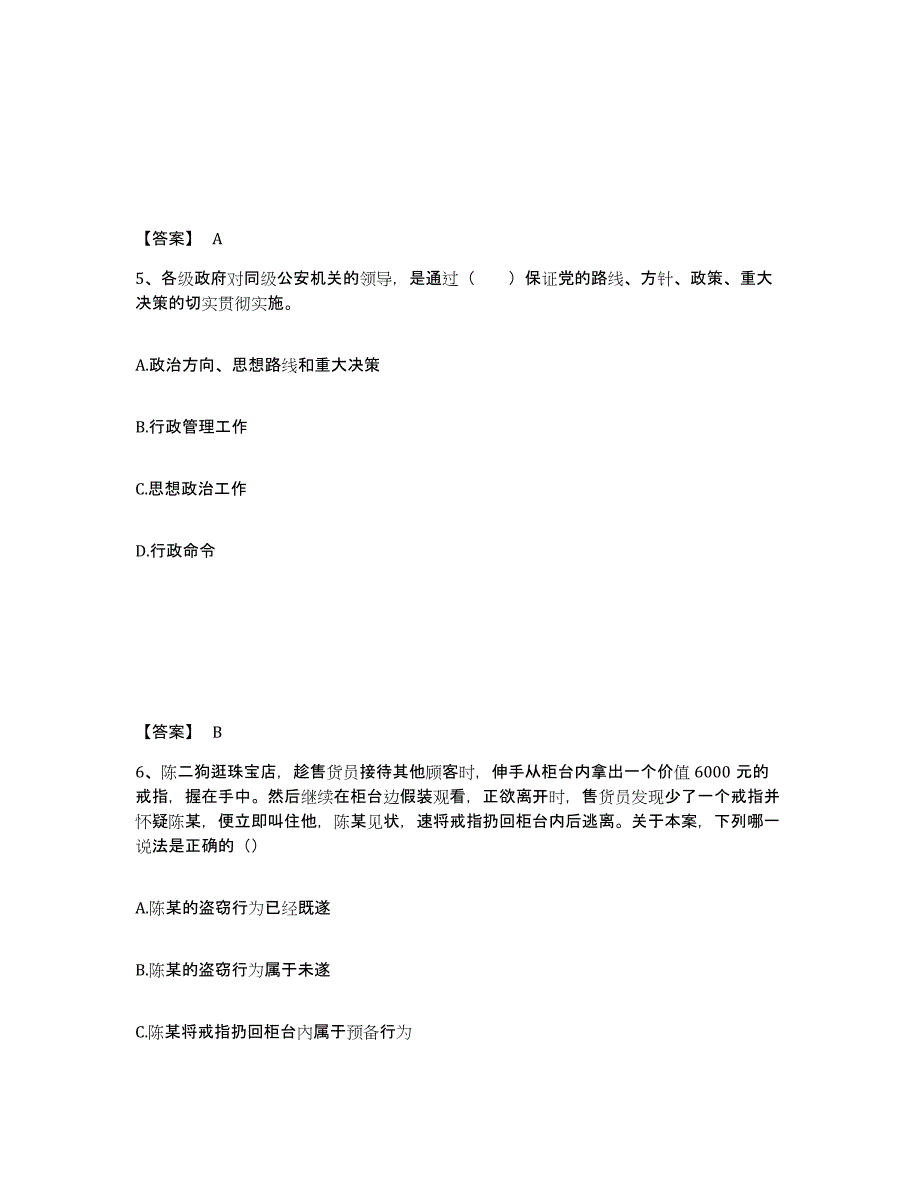 【答案】 A

5、各级政府对同级公安机关的领导，是通过（　　）保证党的路线、方针、政策、重大决策的切实贯彻实施。

A.政治方向、思想路线和重大决策

B.行政管理工作

C.思想政治工作

D.行政命令

【答案】 B

6、陈二狗逛珠宝店，趁售货员接待其他顾客时，伸手从柜台内拿出一个价值 6000 元的戒指，握在手中。然后继续在柜台边假装观看，正欲离开时，售货员发现少了一个戒指并怀疑陈某，便立即叫住他，陈某见状，速将戒指扔回柜台内后逃离。关于本案，下列哪一说法是正确的（）

A.陈某的盗窃行为已经既遂

B.陈某的盗窃行为属于未遂

C.陈某将戒指扔回柜台内属于预备行为